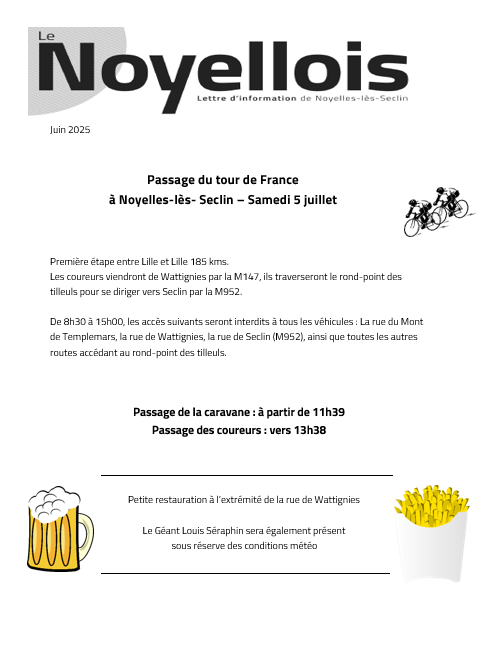 Le Noyellois
Lettre d'information de Noyelles-lès-Seclin

Juin 2025

Passage du tour de France
à Noyelles-lès- Seclin – Samedi 5 juillet

Première étape entre Lille et Lille 185 kms.
Les coureurs viendront de Wattignies par la M147, ils traverseront le rond-point des tilleuls pour se diriger vers Seclin par la M952.

De 8h30 à 15h00, les accès suivants seront interdits à tous les véhicules : La rue du Mont de Templemars, la rue de Wattignies, la rue de Seclin (M952), ainsi que toutes les autres routes accédant au rond-point des tilleuls.

Passage de la caravane : à partir de 11h39
Passage des coureurs : vers 13h38

Petite restauration à l'extrémité de la rue de Wattignies

Le Géant Louis Séraphin sera également présent sous réserve des conditions météo